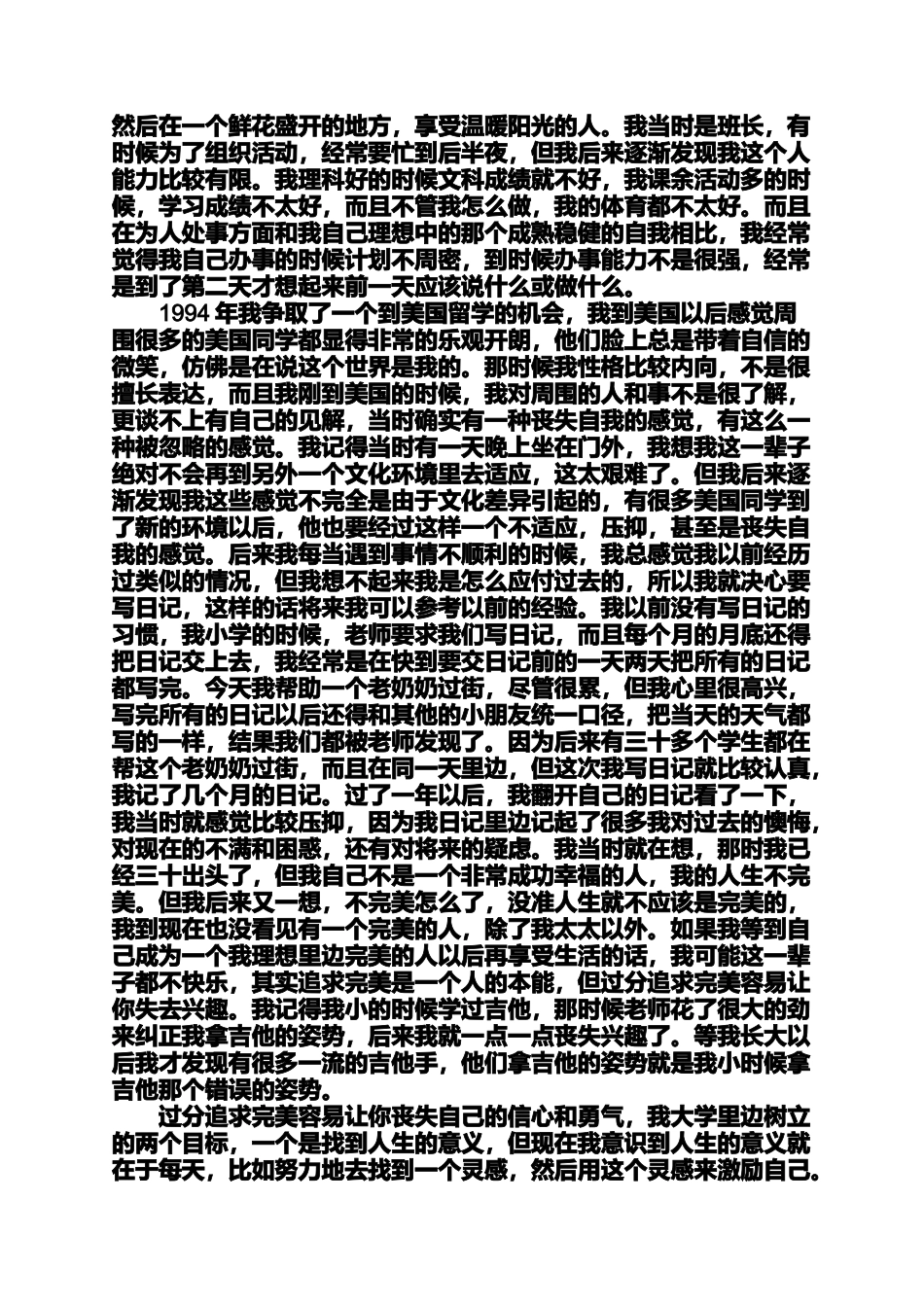 然后在一个鲜花盛开的地方，享受温暖阳光的人。我当时是班长，有时候为了组织活动，经常要忙到后半夜，但我后来逐渐发现我这个人能力比较有限。我理科好的时候文科成绩就不好，我课余活动多的时候，学习成绩不太好，而且不管我怎么做，我的体育都不太好。而且在为人处事方面和我自己理想中的那个成熟稳健的自我相比，我经常觉得我自己办事的时候计划不周密，到时候办事能力不是很强，经常是到了第二天才想起来前一天应该说什么或做什么。

1994 年我争取了一个到美国留学的机会，我到美国以后感觉周围很多的美国同学都显得非常的乐观开朗，他们脸上总是带着自信的微笑，仿佛是在说这个世界是我的。那时候我性格比较内向，不是很擅长表达，而且我刚到美国的时候，我对周围的人和事不是很了解，更谈不上有自己的见解，当时确实有一种丧失自我的感觉，有这么一种被忽略的感觉。我记得当时有一天晚上坐在门外，我想我这一辈子绝对不会再到另外一个文化环境里去适应，这太艰难了。但我后来逐渐发现我这些感觉不完全是由于文化差异引起的，有很多美国同学到了新的环境以后，他也要经过这样一个不适应，压抑，甚至是丧失自我的感觉。后来我每当遇到事情不顺利的时候，我总感觉我以前经历过类似的情况，但我想不起来我是怎么应付过去的，所以我就决心要写日记，这样的话将来我可以参考以前的经验。我以前没有写日记的习惯，我小学的时候，老师要求我们写日记，而且每个月的月底还得把日记交上去，我经常是在快到要交日记前的一天两天把所有的日记都写完。今天我帮助一个老奶奶过街，尽管很累，但我心里很高兴，写完所有的日记以后还得和其他的小朋友统一口径，把当天的天气都写的一样，结果我们都被老师发现了。因为后来有三十多个学生都在帮这个老奶奶过街，而且在同一天里边，但这次我写日记就比较认真，我记了几个月的日记。过了一年以后，我翻开自己的日记看了一下，我当时就感觉比较压抑，因为我日记里边记起了很多我对过去的懊悔，对现在的不满和困惑，还有对将来的疑虑。我当时就在想，那时我已经三十出头了，但我自己不是一个非常成功幸福的人，我的人生不完美。但我后来又一想，不完美怎么了，没准人生就不应该是完美的，我到现在也没看见有一个完美的人，除了我太太以外。如果我等到自己成为一个我理想里边完美的人以后再享受生活的话，我可能这一辈子都不快乐，其实追求完美是一个人的本能，但过分追求完美容易让你失去兴趣。我记得我小的时候学过吉他，那时候老师花了很大的劲来纠正我拿吉他的姿势，后来我就一点一点丧失兴趣了。等我长大以后我才发现有很多一流的吉他手，他们拿吉他的姿势就是我小时候拿吉他那个错误的姿势。

过分追求完美容易让你丧失自己的信心和勇气，我大学里边树立的两个目标，一个是找到人生的意义，但现在我意识到人生的意义就在于每天，比如努力地去找到一个灵感，然后用这个灵感来激励自己。